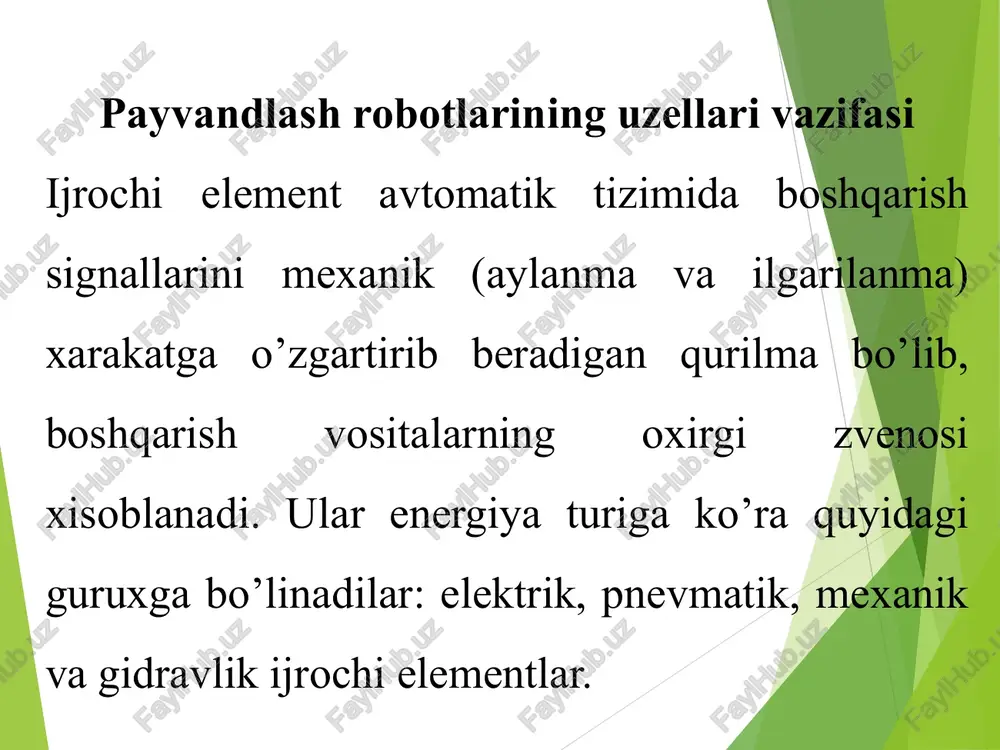 Payvandlash robotlarining uzellari vazifasi

Ijrochi element avtomatik tizimida boshqarish signallarini mexanik (aylanma va ilgarilanma) xarakatga o’zgartirib beradigan qurilma bo’lib, boshqarish vositalarning oxirgi zvenosi xisoblanadi. Ular energiya turiga ko’ra quyidagi guruxga bo’linadilar: elektrik, pnevmatik, mexanik va gidravlik ijrochi elementlar.

FaylHub.uz